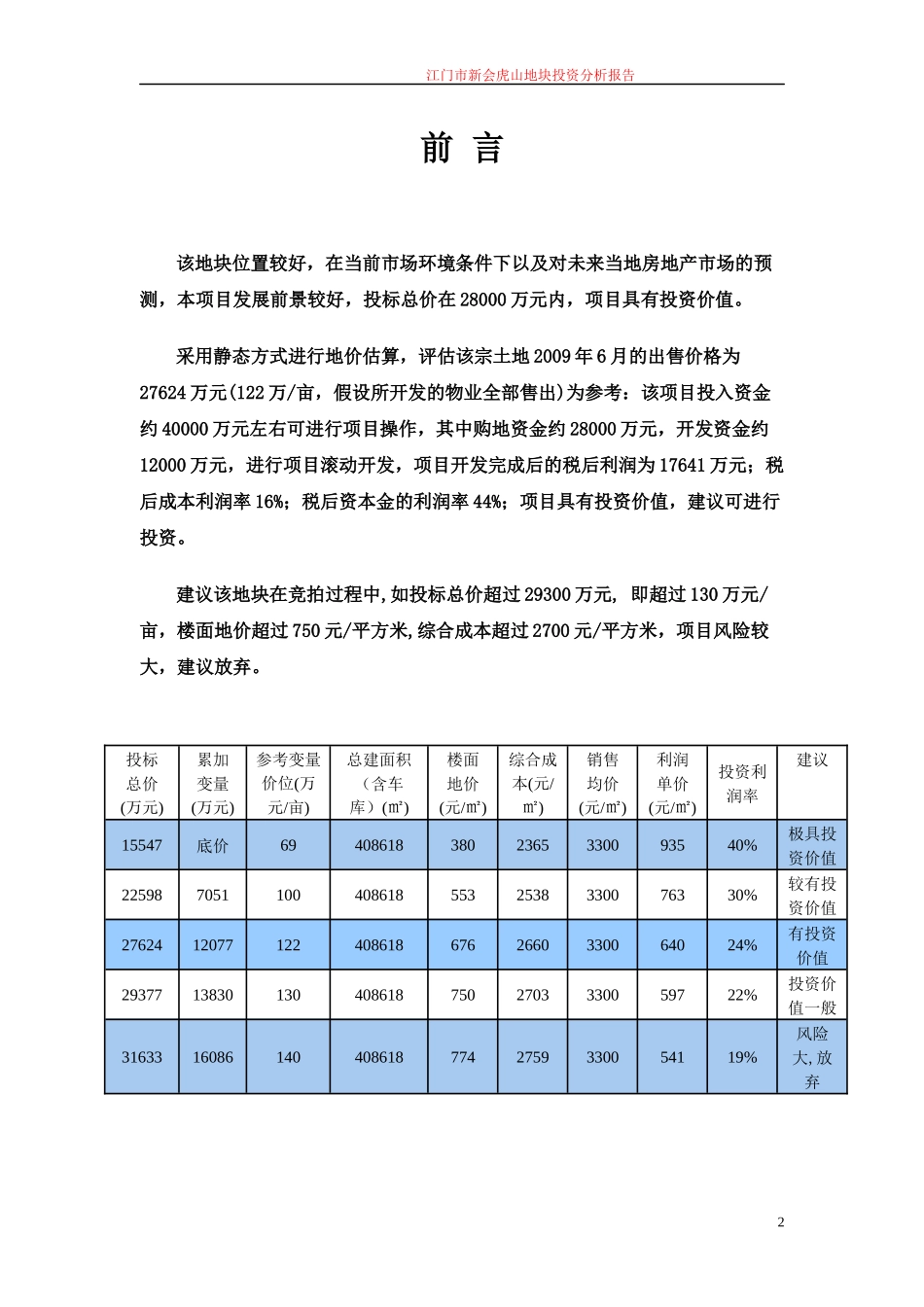 江门市新会虎山地块投资分析报告

前 言

该地块位置较好，在当前市场环境条件下以及对未来当地房地产市场的预测，本项目发展前景较好，投标总价在 28000 万元内，项目具有投资价值。

采用静态方式进行地价估算，评估该宗土地 2009 年 6 月的出售价格为 27624 万元(122 万/亩，假设所开发的物业全部售出)为参考：该项目投入资金约 40000 万元左右可进行项目操作，其中购地资金约 28000 万元，开发资金约 12000 万元，进行项目滚动开发，项目开发完成后的税后利润为 17641 万元；税后成本利润率 16%；税后资本金的利润率 44%；项目具有投资价值，建议可进行投资。

建议该地块在竞拍过程中,如投标总价超过 29300 万元, 即超过 130 万元/亩，楼面地价超过 750 元/平方米,综合成本超过 2700 元/平方米，项目风险较大，建议放弃。

| 投标总价(万元) | 累加变量(万元) | 参考变量价位(万元/亩) | 总建面积（含车库）(㎡) | 楼面地价(元/㎡) | 综合成本(元/㎡) | 销售均价(元/㎡) | 利润单价(元/㎡) | 投资利润率 | 建议 |
|---|---|---|---|---|---|---|---|---|---|
| 15547 | 底价 | 69 | 408618 | 380 | 2365 | 3300 | 935 | 40% | 极具投资价值 |
| 22598 | 7051 | 100 | 408618 | 553 | 2538 | 3300 | 763 | 30% | 较有投资价值 |
| 27624 | 12077 | 122 | 408618 | 676 | 2660 | 3300 | 640 | 24% | 有投资价值 |
| 29377 | 13830 | 130 | 408618 | 750 | 2703 | 3300 | 597 | 22% | 投资价值一般 |
| 31633 | 16086 | 140 | 408618 | 774 | 2759 | 3300 | 541 | 19% | 风险大,放弃 |

2